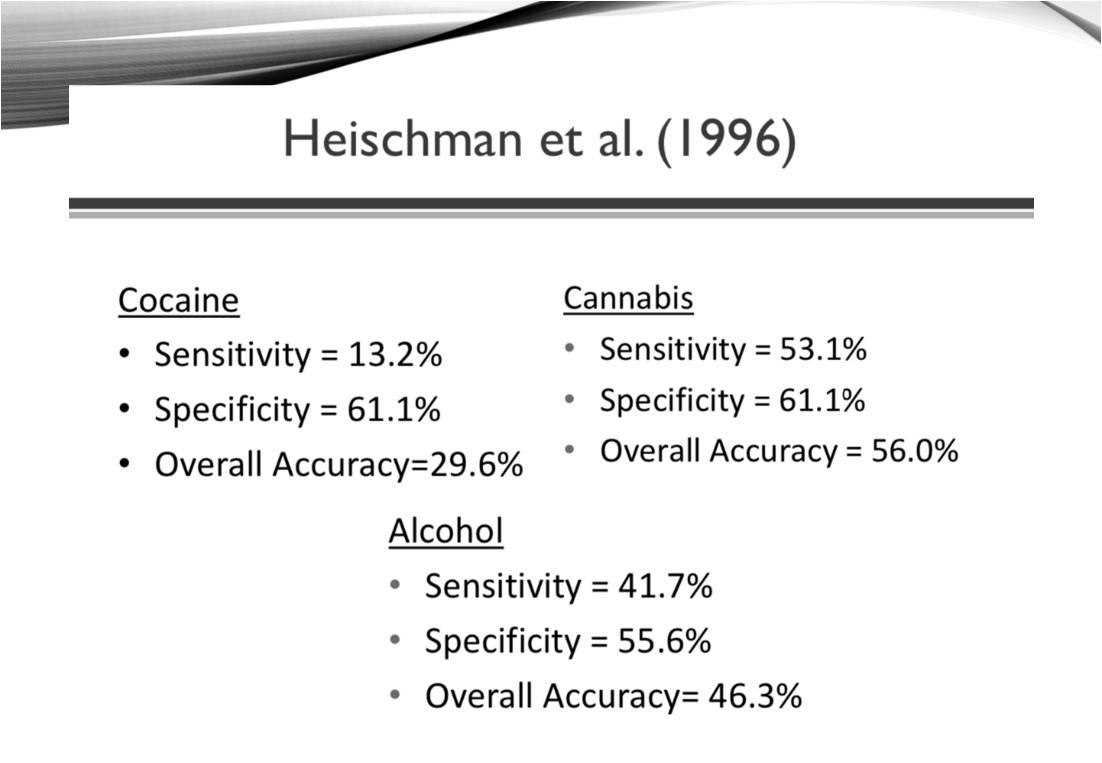 Heischman et al. (1996)

Cocaine
• Sensitivity = 13.2%
• Specificity = 61.1%
• Overall Accuracy=29.6%

Cannabis
• Sensitivity = 53.1%
• Specificity = 61.1%
• Overall Accuracy = 56.0%

Alcohol
• Sensitivity = 41.7%
• Specificity = 55.6%
• Overall Accuracy= 46.3%